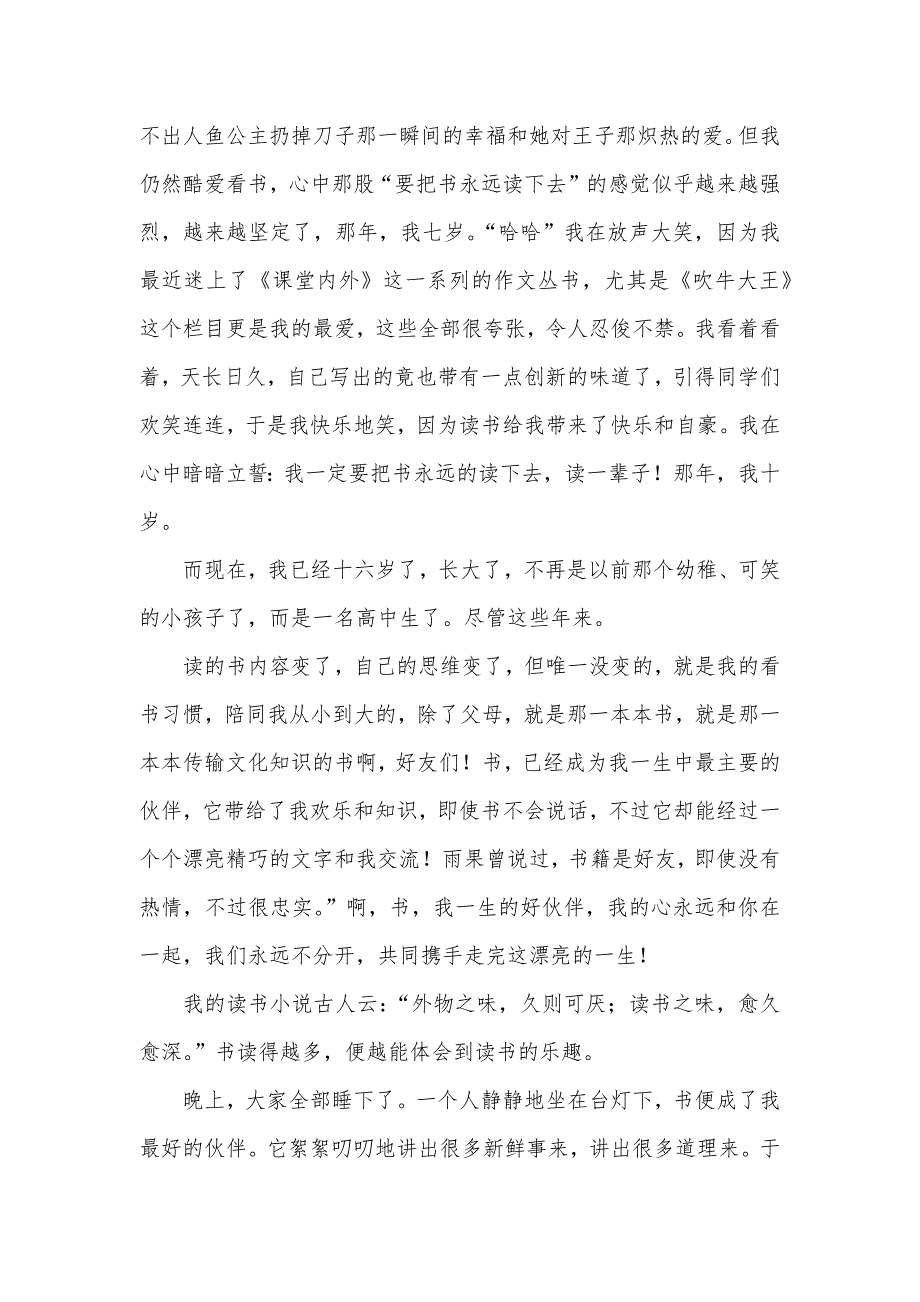 不出人鱼公主扔掉刀子那一瞬间的幸福和她对王子那炽热的爱。但我仍然酷爱看书，心中那股“要把书永远读下去”的感觉似乎越来越强烈，越来越坚定了，那年，我七岁。“哈哈”我在放声大笑，因为我最近迷上了《课堂内外》这一系列的作文丛书，尤其是《吹牛大王》这个栏目更是我的最爱，这些全部很夸张，令人忍俊不禁。我看着看着，天长日久，自己写出的竟也带有一点创新的味道了，引得同学们欢笑连连，于是我快乐地笑，因为读书给我带来了快乐和自豪。我在心中暗暗立誓：我一定要把书永远的读下去，读一辈子！那年，我十岁。

而现在，我已经十六岁了，长大了，不再是以前那个幼稚、可笑的小孩子了，而是一名高中生了。尽管这些年来。

读的书内容变了，自己的思维变了，但唯一没变的，就是我的看书习惯，陪同我从小到大的，除了父母，就是那一本本书，就是那一本本传输文化知识的书啊，好友们！书，已经成为我一生中最主要的伙伴，它带给了我欢乐和知识，即使书不会说话，不过它却能经过一个个漂亮精巧的文字和我交流！雨果曾说过，书籍是好友，即使没有热情，不过很忠实。”啊，书，我一生的好伙伴，我的心永远和你在一起，我们永远不分开，共同携手走完这漂亮的一生！

我的读书小说古人云：“外物之味，久则可厌；读书之味，愈久愈深。”书读得越多，便越能体会到读书的乐趣。

晚上，大家全部睡下了。一个人静静地坐在台灯下，书便成了我最好的伙伴。它絮絮叨叨地讲出很多新鲜事来，讲出很多道理来。于